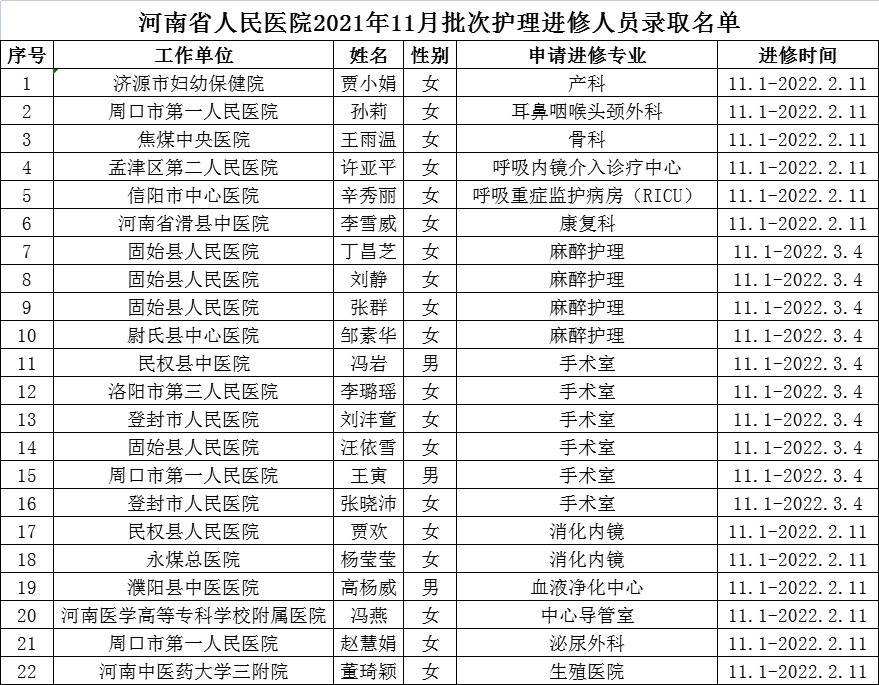 河南省人民医院2021年11月批次护理进修人员录取名单

| 序号 | 工作单位 | 姓名 | 性别 | 申请进修专业 | 进修时间 |
|---|---|---|---|---|---|
| 1 | 济源市妇幼保健院 | 贾小娟 | 女 | 产科 | 11.1-2022.2.11 |
| 2 | 周口市第一人民医院 | 孙莉 | 女 | 耳鼻咽喉头颈外科 | 11.1-2022.2.11 |
| 3 | 焦煤中央医院 | 王雨温 | 女 | 骨科 | 11.1-2022.2.11 |
| 4 | 孟津区第二人民医院 | 许亚平 | 女 | 呼吸内镜介入诊疗中心 | 11.1-2022.2.11 |
| 5 | 信阳市中心医院 | 辛秀丽 | 女 | 呼吸重症监护病房（RICU） | 11.1-2022.2.11 |
| 6 | 河南省滑县中医院 | 李雪威 | 女 | 康复科 | 11.1-2022.2.11 |
| 7 | 固始县人民医院 | 丁昌芝 | 女 | 麻醉护理 | 11.1-2022.3.4 |
| 8 | 固始县人民医院 | 刘静 | 女 | 麻醉护理 | 11.1-2022.3.4 |
| 9 | 固始县人民医院 | 张群 | 女 | 麻醉护理 | 11.1-2022.3.4 |
| 10 | 尉氏县中心医院 | 邹素华 | 女 | 麻醉护理 | 11.1-2022.3.4 |
| 11 | 民权县中医院 | 冯岩 | 男 | 手术室 | 11.1-2022.3.4 |
| 12 | 洛阳市第三人民医院 | 李璐瑶 | 女 | 手术室 | 11.1-2022.3.4 |
| 13 | 登封市人民医院 | 刘沣萱 | 女 | 手术室 | 11.1-2022.3.4 |
| 14 | 固始县人民医院 | 汪依雪 | 女 | 手术室 | 11.1-2022.3.4 |
| 15 | 周口市第一人民医院 | 王寅 | 男 | 手术室 | 11.1-2022.3.4 |
| 16 | 登封市人民医院 | 张晓沛 | 女 | 手术室 | 11.1-2022.3.4 |
| 17 | 民权县人民医院 | 贾欢 | 女 | 消化内镜 | 11.1-2022.2.11 |
| 18 | 永煤总医院 | 杨莹莹 | 女 | 消化内镜 | 11.1-2022.2.11 |
| 19 | 濮阳县中医医院 | 高杨威 | 男 | 血液净化中心 | 11.1-2022.2.11 |
| 20 | 河南医学高等专科学校附属医院 | 冯燕 | 女 | 中心导管室 | 11.1-2022.2.11 |
| 21 | 周口市第一人民医院 | 赵慧娟 | 女 | 泌尿外科 | 11.1-2022.2.11 |
| 22 | 河南中医药大学三附院 | 董琦颖 | 女 | 生殖医院 | 11.1-2022.2.11 |